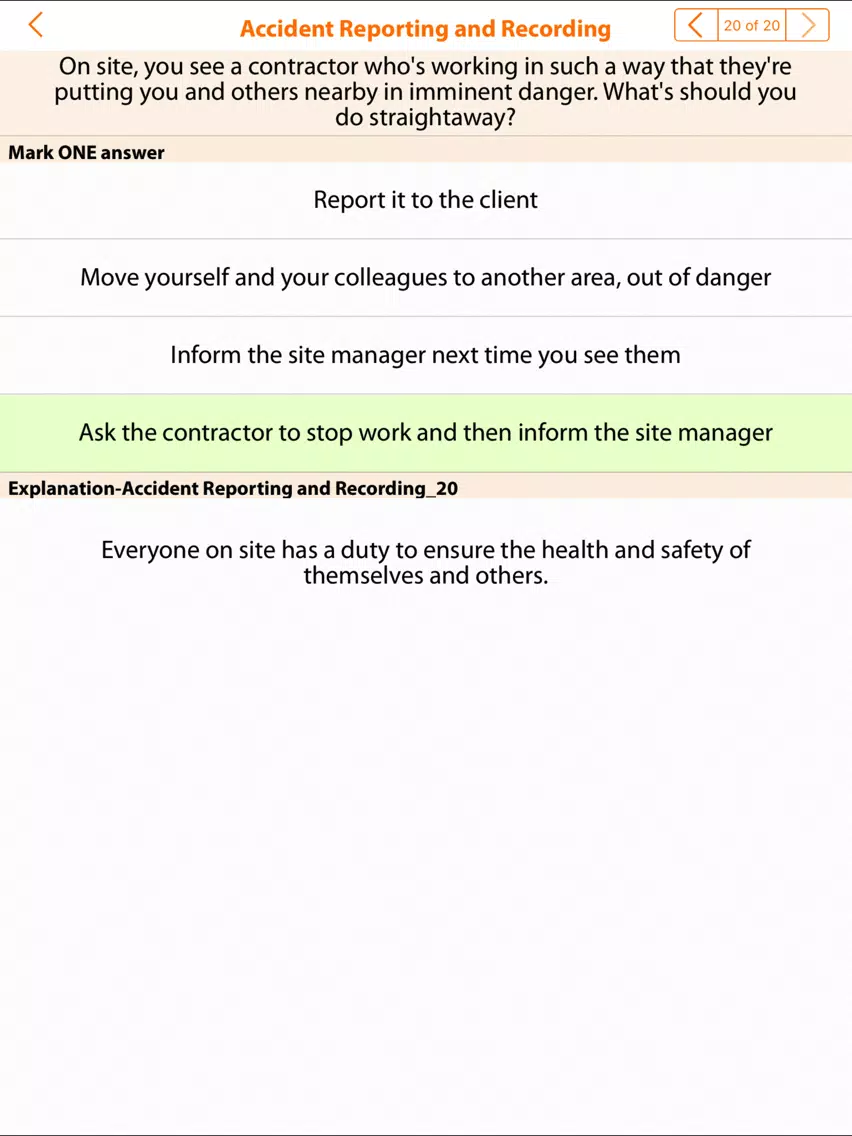 Accident Reporting and Recording

20 of 20

On site, you see a contractor who's working in such a way that they're putting you and others nearby in imminent danger. What's should you do straightaway?

Mark ONE answer

Report it to the client

Move yourself and your colleagues to another area, out of danger

Inform the site manager next time you see them

Ask the contractor to stop work and then inform the site manager

Explanation-Accident Reporting and Recording_20

Everyone on site has a duty to ensure the health and safety of themselves and others.